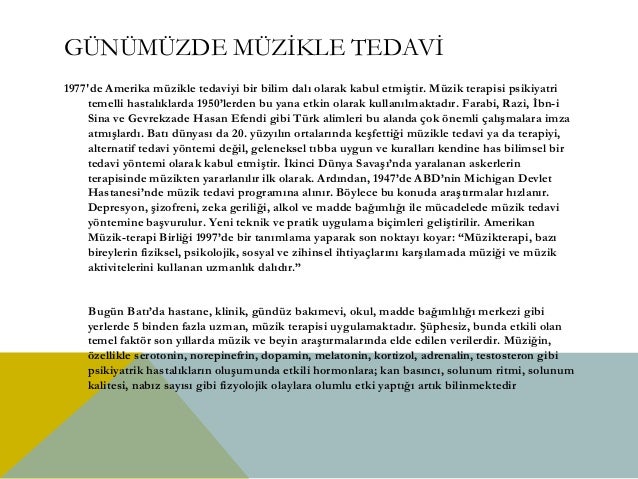 GÜNÜMÜZDE MÜZİKLE TEDAVİ

1977'de Amerika müzikle tedaviyi bir bilim dalı olarak kabul etmiştir. Müzik terapisi psikiyatri temelli hastalıklarda 1950'lerden bu yana etkin olarak kullanılmaktadır. Farabi, Razi, İbn-i Sina ve Gevrekzade Hasan Efendi gibi Türk alimleri bu alanda çok önemli çalışmalara imza atmışlardı. Batı dünyası da 20. yüzyılın ortalarında keşfettiği müzikle tedavi ya da terapiyi, alternatif tedavi yöntemi değil, geleneksel tıbba uygun ve kuralları kendine has bilimsel bir tedavi yöntemi olarak kabul etmiştir. İkinci Dünya Savaşı'nda yaralanan askerlerin terapisinde müzikten yararlanılır ilk olarak. Ardından, 1947'de ABD'nin Michigan Devlet Hastanesi'nde müzik tedavi programına alınır. Böylece bu konuda araştırmalar hızlanır. Depresyon, şizofreni, zeka geriliği, alkol ve madde bağımlığı ile mücadelede müzik tedavi yöntemine başvurulur. Yeni teknik ve pratik uygulama biçimleri geliştirilir. Amerikan Müzik-terapi Birliği 1997'de bir tanımlama yaparak son noktayı koyar: "Müzikterapi, bazı bireylerin fiziksel, psikolojik, sosyal ve zihinsel ihtiyaçlarını karşılamada müziği ve müzik aktivitelerini kullanan uzmanlık dalıdır."

Bugün Batı'da hastane, klinik, gündüz bakımevi, okul, madde bağımlılığı merkezi gibi yerlerde 5 binden fazla uzman, müzik terapisi uygulamaktadır. Şüphesiz, bunda etkili olan temel faktör son yıllarda müzik ve beyin araştırmalarında elde edilen verilerdir. Müziğin, özellikle serotonin, norepinefrin, dopamin, melatonin, kortizol, adrenalin, testosteron gibi psikiyatrik hastalıkların oluşumunda etkili hormonlara; kan basıncı, solunum ritmi, solunum kalitesi, nabız sayısı gibi fizyolojik olaylara olumlu etki yaptığı artık bilinmektedir